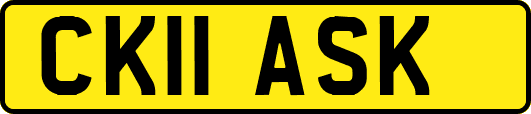 CK11 ASK